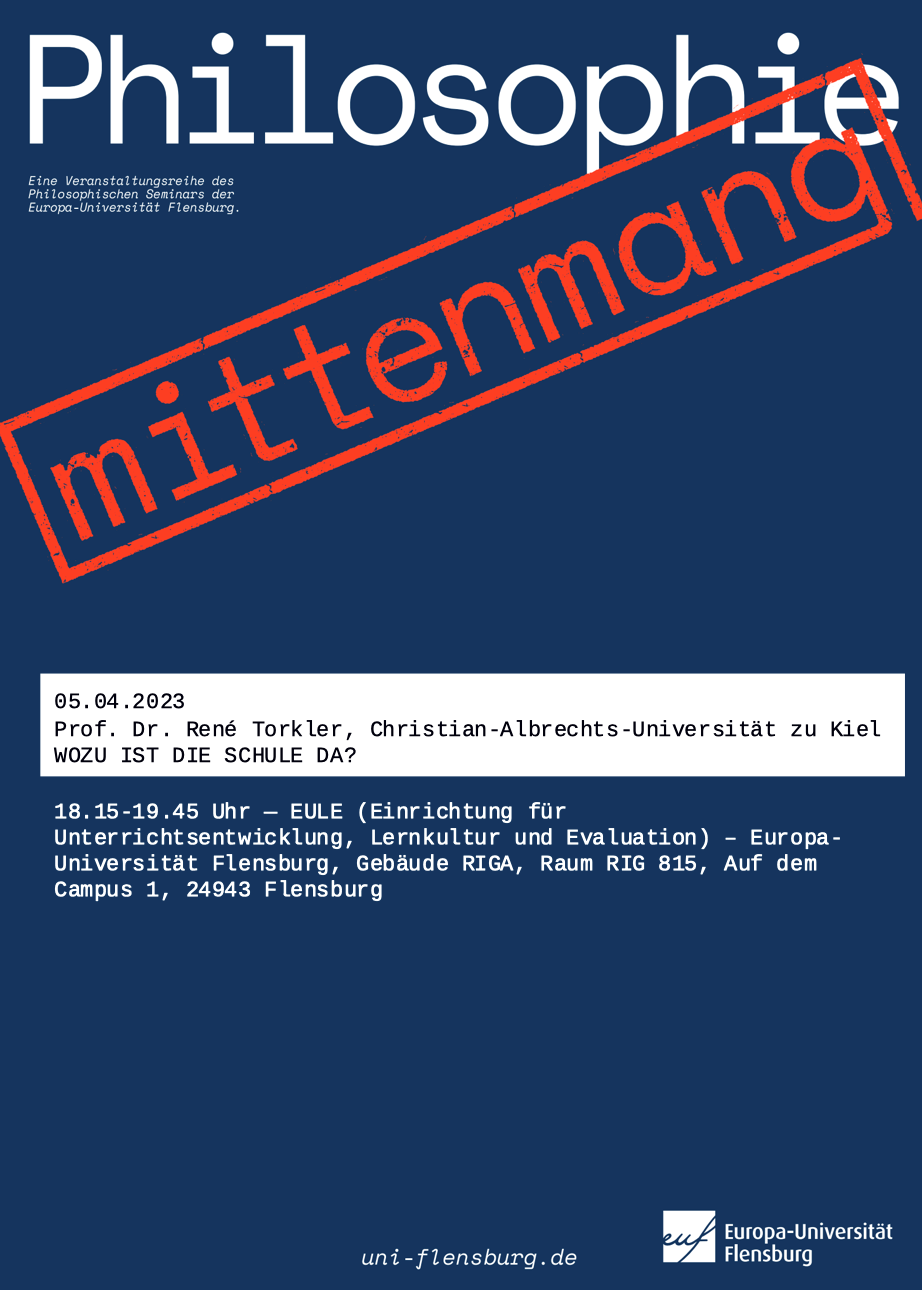 Philosophie

Eine Veranstaltungsreihe des Philosophischen Seminars der Europa-Universität Flensburg.

mittenmang

05.04.2023
Prof. Dr. René Torkler, Christian-Albrechts-Universität zu Kiel
WOZU IST DIE SCHULE DA?

18.15-19.45 Uhr — EULE (Einrichtung für Unterrichtsentwicklung, Lernkultur und Evaluation) – Europa-Universität Flensburg, Gebäude RIGA, Raum RIG 815, Auf dem Campus 1, 24943 Flensburg

uni-flensburg.de

euf
Europa-Universität
Flensburg